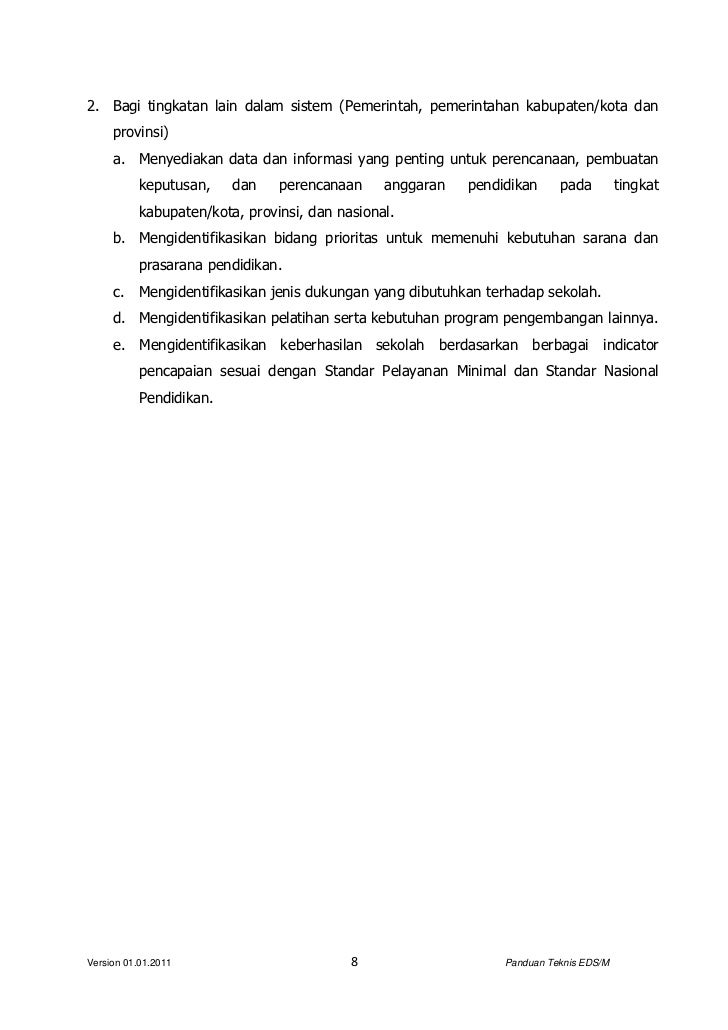 2. Bagi tingkatan lain dalam sistem (Pemerintah, pemerintahan kabupaten/kota dan provinsi)

a. Menyediakan data dan informasi yang penting untuk perencanaan, pembuatan keputusan, dan perencanaan anggaran pendidikan pada tingkat kabupaten/kota, provinsi, dan nasional.

b. Mengidentifikasikan bidang prioritas untuk memenuhi kebutuhan sarana dan prasarana pendidikan.

c. Mengidentifikasikan jenis dukungan yang dibutuhkan terhadap sekolah.

d. Mengidentifikasikan pelatihan serta kebutuhan program pengembangan lainnya.

e. Mengidentifikasikan keberhasilan sekolah berdasarkan berbagai indicator pencapaian sesuai dengan Standar Pelayanan Minimal dan Standar Nasional Pendidikan.

Version 01.01.2011 8 Panduan Teknis EDS/M